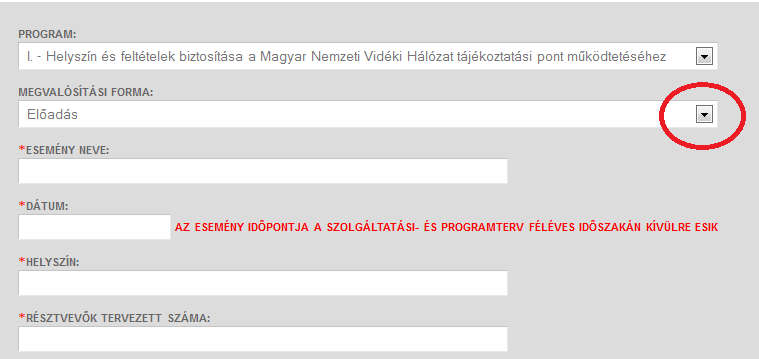 PROGRAM:
I. - Helyszín és feltételek biztosítása a Magyar Nemzeti Vidéki Hálózat tájékoztatási pont működtetéséhez

MEGVALÓSÍTÁSI FORMA:
Előadás

*ESEMÉNY NEVE:

*DÁTUM:
AZ ESEMÉNY IDŐPONTJA A SZOLGÁLTATÁSI- ÉS PROGRAMTERV FÉLÉVES IDŐSZAKÁN KÍVÜLRE ESIK

*HELYSZÍN:

*RÉSZTVEVŐK TERVEZETT SZÁMA: